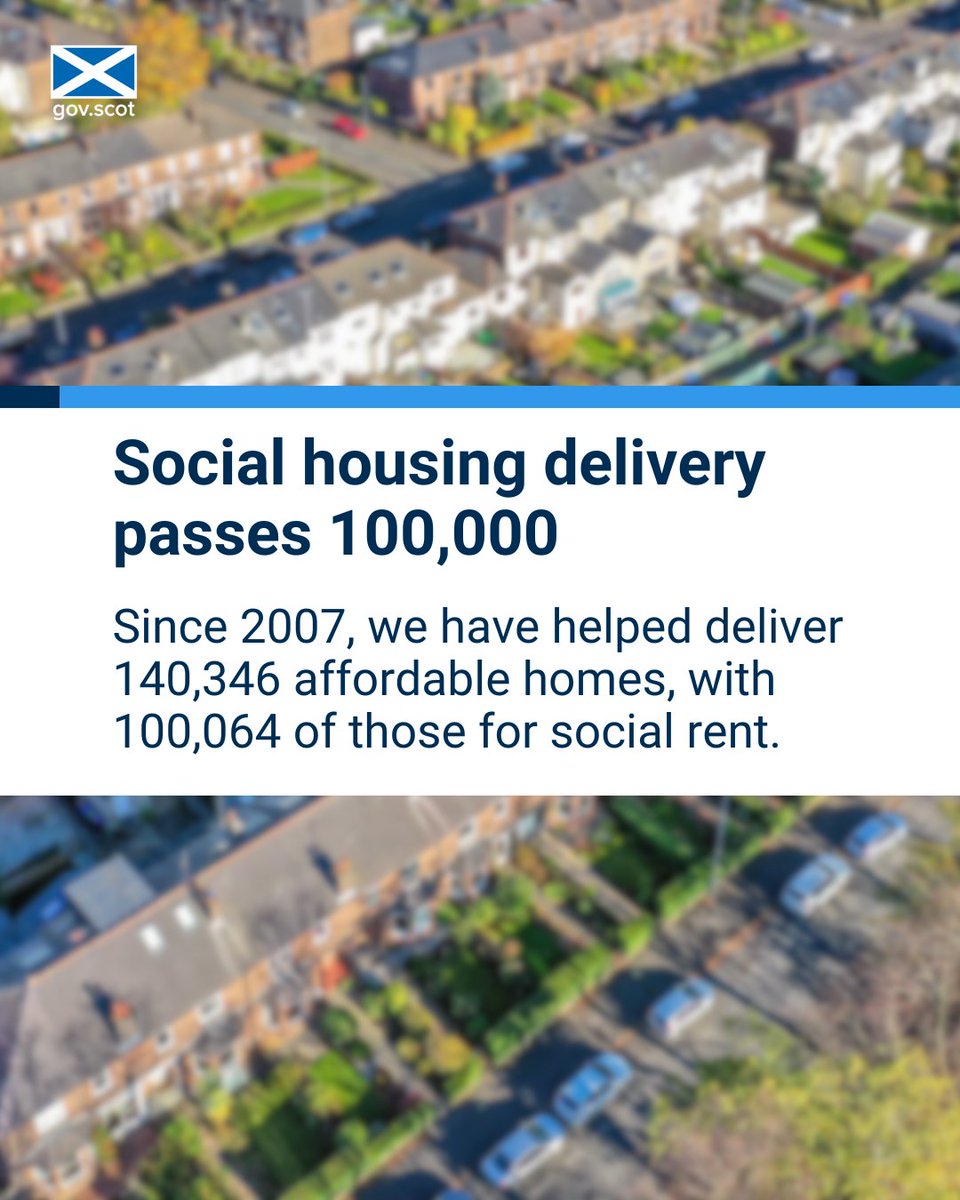 gov.scot

Social housing delivery passes 100,000

Since 2007, we have helped deliver 140,346 affordable homes, with 100,064 of those for social rent.